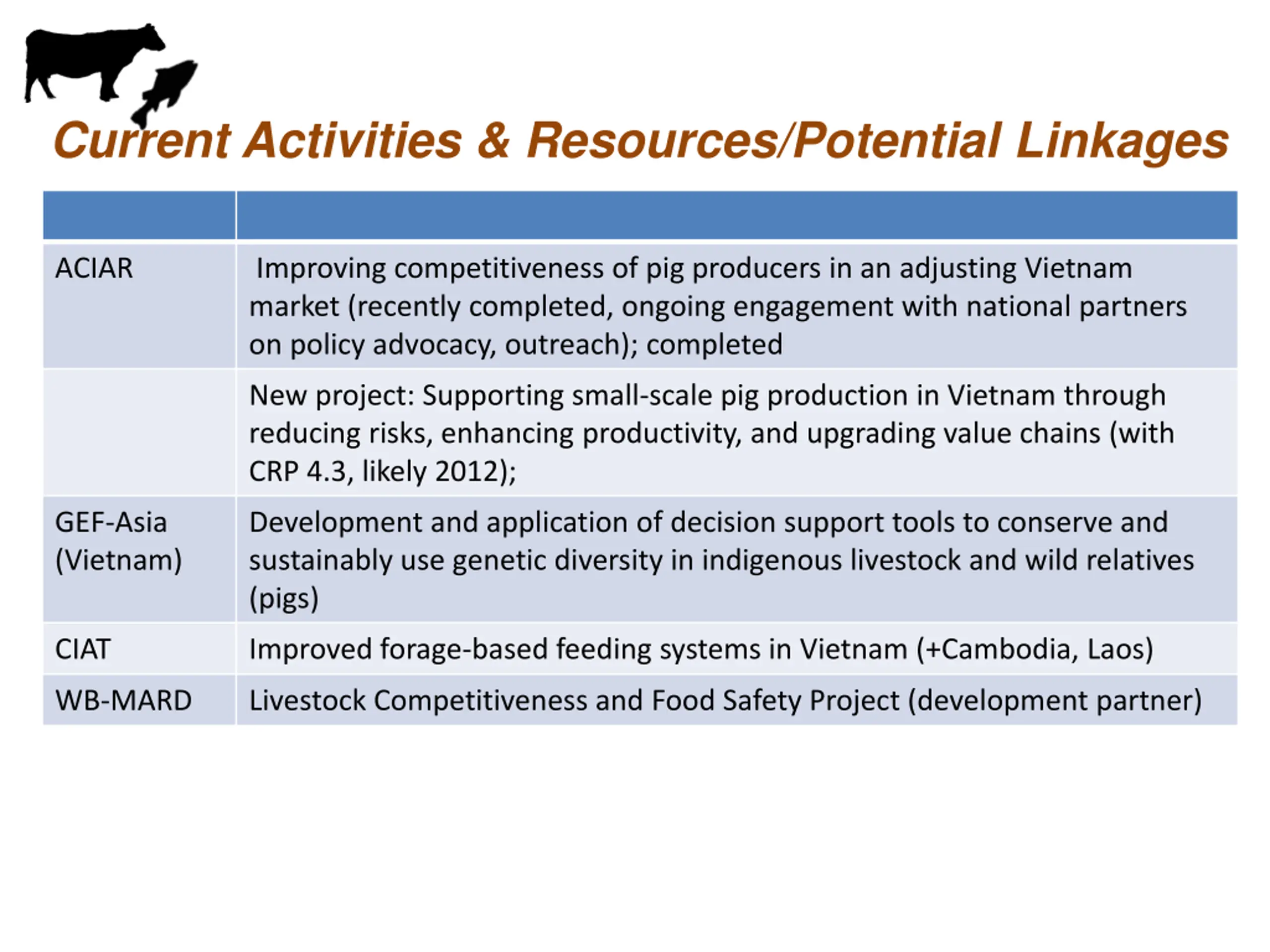 Current Activities & Resources/Potential Linkages

| | |
|---|---|
| ACIAR | Improving competitiveness of pig producers in an adjusting Vietnam market (recently completed, ongoing engagement with national partners on policy advocacy, outreach); completed |
| | New project: Supporting small-scale pig production in Vietnam through reducing risks, enhancing productivity, and upgrading value chains (with CRP 4.3, likely 2012); |
| GEF-Asia (Vietnam) | Development and application of decision support tools to conserve and sustainably use genetic diversity in indigenous livestock and wild relatives (pigs) |
| CIAT | Improved forage-based feeding systems in Vietnam (+Cambodia, Laos) |
| WB-MARD | Livestock Competitiveness and Food Safety Project (development partner) |